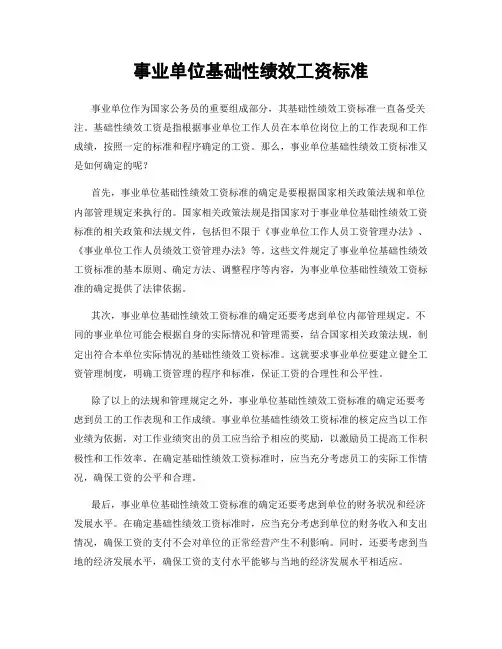 事业单位基础性绩效工资标准

事业单位作为国家公务员的重要组成部分，其基础性绩效工资标准一直备受关注。基础性绩效工资是指根据事业单位工作人员在本单位岗位上的工作表现和工作成绩，按照一定的标准和程序确定的工资。那么，事业单位基础性绩效工资标准又是如何确定的呢？

首先，事业单位基础性绩效工资标准的确定是要根据国家相关政策法规和单位内部管理规定来执行的。国家相关政策法规是指国家对于事业单位基础性绩效工资标准的相关政策和法规文件，包括但不限于《事业单位工作人员工资管理办法》、《事业单位工作人员绩效工资管理办法》等。这些文件规定了事业单位基础性绩效工资标准的基本原则、确定方法、调整程序等内容，为事业单位基础性绩效工资标准的确定提供了法律依据。

其次，事业单位基础性绩效工资标准的确定还要考虑到单位内部管理规定。不同的事业单位可能会根据自身的实际情况和管理需要，结合国家相关政策法规，制定出符合本单位实际情况的基础性绩效工资标准。这就要求事业单位要建立健全工资管理制度，明确工资管理的程序和标准，保证工资的合理性和公平性。

除了以上的法规和管理规定之外，事业单位基础性绩效工资标准的确定还要考虑到员工的工作表现和工作成绩。事业单位基础性绩效工资标准的核定应当以工作业绩为依据，对工作业绩突出的员工应当给予相应的奖励，以激励员工提高工作积极性和工作效率。在确定基础性绩效工资标准时，应当充分考虑员工的实际工作情况，确保工资的公平和合理。

最后，事业单位基础性绩效工资标准的确定还要考虑到单位的财务状况和经济发展水平。在确定基础性绩效工资标准时，应当充分考虑到单位的财务收入和支出情况，确保工资的支付不会对单位的正常经营产生不利影响。同时，还要考虑到当地的经济发展水平，确保工资的支付水平能够与当地的经济发展水平相适应。